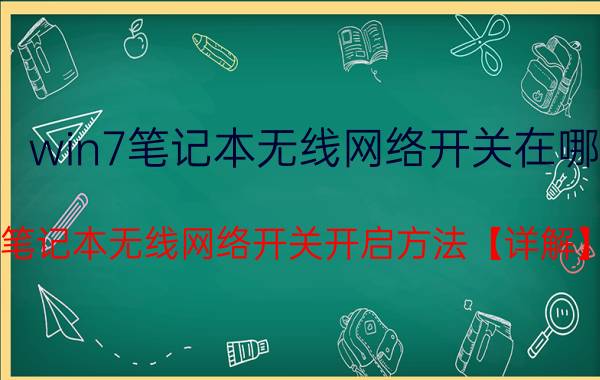 win7笔记本无线网络开关在哪

笔记本无线网络开关开启方法【详解】